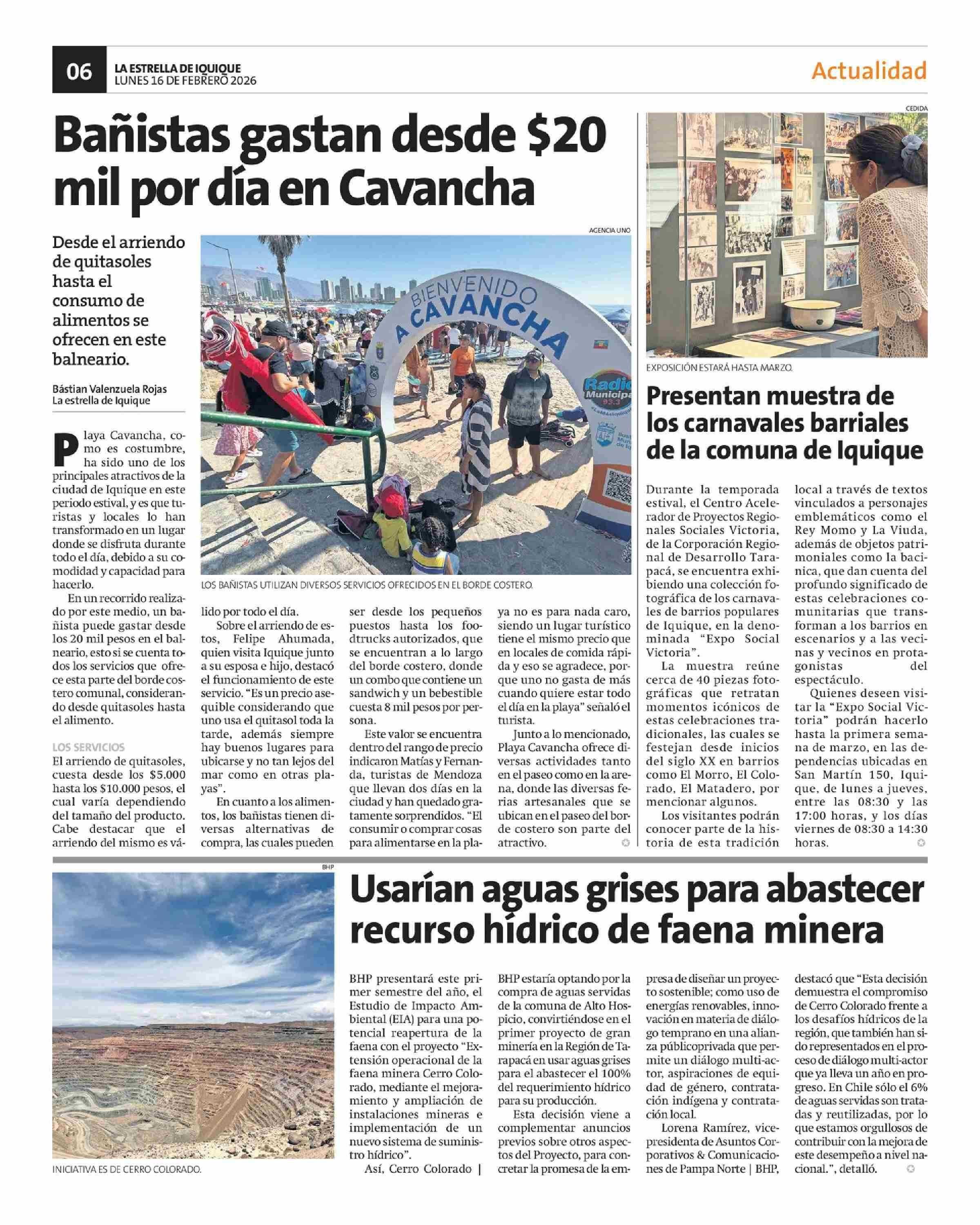 06
LA ESTRELLA DE IQUIQUE
LUNES 16 DE FEBRERO 2026

Actualidad

Bañistas gastan desde $20 mil por día en Cavancha

Desde el arriendo de quitasoles hasta el consumo de alimentos se ofrecen en este balneario.

Bástian Valenzuela Rojas
La estrella de Iquique

AGENCIA UNO

BIENVENIDO A CAVANCHA

Radio Municipal 93.3

LOS BAÑISTAS UTILIZAN DIVERSOS SERVICIOS OFRECIDOS EN EL BORDE COSTERO.

Playa Cavancha, como es costumbre, ha sido uno de los principales atractivos de la ciudad de Iquique en este periodo estival, y es que turistas y locales lo han transformado en un lugar donde se disfruta durante todo el día, debido a su comodidad y capacidad para hacerlo.

En un recorrido realizado por este medio, un bañista puede gastar desde los 20 mil pesos en el balneario, esto si se cuenta todos los servicios que ofrece esta parte del borde costero comunal, considerando desde quitasoles hasta el alimento.

LOS SERVICIOS
El arriendo de quitasoles, cuesta desde los $5.000 hasta los $10.000 pesos, el cual varía dependiendo del tamaño del producto. Cabe destacar que el arriendo del mismo es válido por todo el día.

Sobre el arriendo de estos, Felipe Ahumada, quien visita Iquique junto a su esposa e hijo, destacó el funcionamiento de este servicio. “Es un precio asequible considerando que uno usa el quitasol toda la tarde, además siempre hay buenos lugares para ubicarse y no tan lejos del mar como en otras playas”.

En cuanto a los alimentos, los bañistas tienen diversas alternativas de compra, las cuales pueden ser desde los pequeños puestos hasta los foodtrucks autorizados, que se encuentran a lo largo del borde costero, donde un combo que contiene un sandwich y un bebestible cuesta 8 mil pesos por persona.

Este valor se encuentra dentro del rango de precio indicaron Matías y Fernanda, turistas de Mendoza que llevan dos días en la ciudad y han quedado gratamente sorprendidos. “El consumir o comprar cosas para alimentarse en la playa no es para nada caro, siendo un lugar turístico tiene el mismo precio que en locales de comida rápida y eso se agradece, porque uno no gasta de más cuando quiere estar todo el día en la playa” señaló el turista.

Junto a lo mencionado, Playa Cavancha ofrece diversas actividades tanto en el paseo como en la arena, donde las diversas ferias artesanales que se ubican en el paseo del borde costero son parte del atractivo.

CEDIDA

EXPOSICIÓN ESTARÁ HASTA MARZO.

Presentan muestra de los carnavales barriales de la comuna de Iquique

Durante la temporada estival, el Centro Acelerador de Proyectos Regionales Sociales Victoria, de la Corporación Regional de Desarrollo Tarapacá, se encuentra exhibiendo una colección fotográfica de los carnavales de barrios populares de Iquique, en la denominada “Expo Social Victoria”.

La muestra reúne cerca de 40 piezas fotográficas que retratan momentos icónicos de estas celebraciones tradicionales, las cuales se festejan desde inicios del siglo XX en barrios como El Morro, El Colorado, El Matadero, por mencionar algunos.

Los visitantes podrán conocer parte de la historia de esta tradición local a través de textos vinculados a personajes emblemáticos como el Rey Momo y La Viuda, además de objetos patrimoniales como la bacinica, que dan cuenta del profundo significado de estas celebraciones comunitarias que transforman a los barrios en escenarios y a las vecinas y vecinos en protagonistas del espectáculo.

Quienes deseen visitar la “Expo Social Victoria” podrán hacerlo hasta la primera semana de marzo, en las dependencias ubicadas en San Martín 150, Iquique, de lunes a jueves, entre las 08:30 y las 17:00 horas, y los días viernes de 08:30 a 14:30 horas.

BHP

INICIATIVA ES DE CERRO COLORADO.

Usarían aguas grises para abastecer recurso hídrico de faena minera

BHP presentará este primer semestre del año, el Estudio de Impacto Ambiental (EIA) para una potencial reapertura de la faena con el proyecto “Extensión operacional de la faena minera Cerro Colorado, mediante el mejoramiento y ampliación de instalaciones mineras e implementación de un nuevo sistema de suministro hídrico”.

Así, Cerro Colorado | BHP estaría optando por la compra de aguas servidas de la comuna de Alto Hospicio, convirtiéndose en el primer proyecto de gran minería en la Región de Tarapacá en usar aguas grises para el abastecer el 100% del requerimiento hídrico para su producción.

Esta decisión viene a complementar anuncios previos sobre otros aspectos del Proyecto, para concretar la promesa de la empresa de diseñar un proyecto sostenible; como uso de energías renovables, innovación en materia de diálogo temprano en una alianza públicoprivada que permite un diálogo multi-actor, aspiraciones de equidad de género, contratación indígena y contratación local.

Lorena Ramírez, vicepresidenta de Asuntos Corporativos & Comunicaciones de Pampa Norte | BHP, destacó que “Esta decisión demuestra el compromiso de Cerro Colorado frente a los desafíos hídricos de la región, que también han sido representados en el proceso de diálogo multi-actor que ya lleva un año en progreso. En Chile sólo el 6% de aguas servidas son tratadas y reutilizadas, por lo que estamos orgullosos de contribuir con la mejora de este desempeño a nivel nacional.”, detalló.